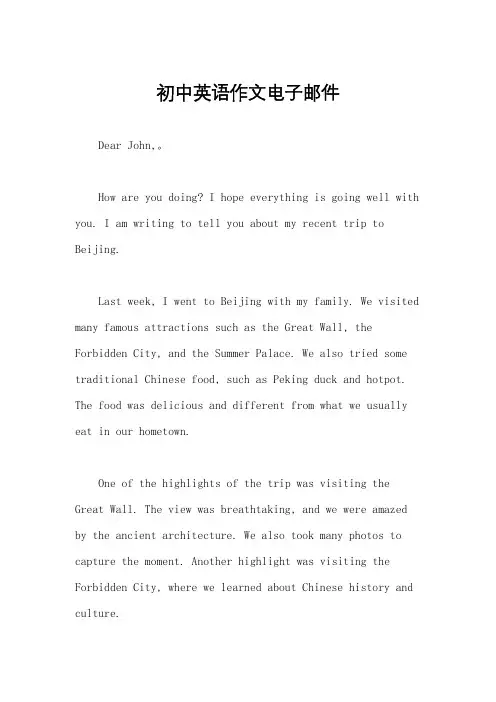 初中英语作文电子邮件

Dear John,。

How are you doing? I hope everything is going well with you. I am writing to tell you about my recent trip to Beijing.

Last week, I went to Beijing with my family. We visited many famous attractions such as the Great Wall, the Forbidden City, and the Summer Palace. We also tried some traditional Chinese food, such as Peking duck and hotpot. The food was delicious and different from what we usually eat in our hometown.

One of the highlights of the trip was visiting the Great Wall. The view was breathtaking, and we were amazed by the ancient architecture. We also took many photos to capture the moment. Another highlight was visiting the Forbidden City, where we learned about Chinese history and culture.